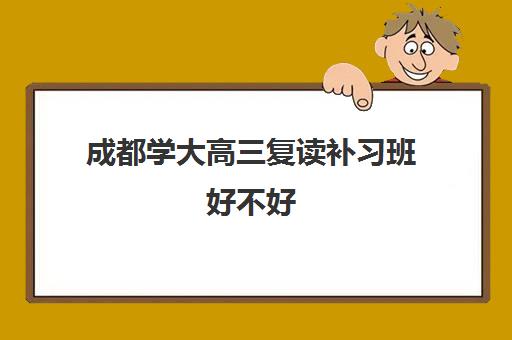 成都学大高三复读补习班好不好